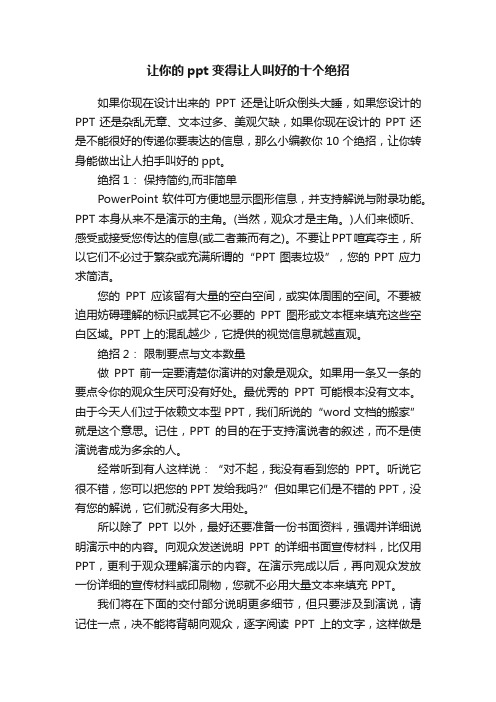 让你的 ppt 变得让人叫好的十个绝招

如果你现在设计出来的 PPT 还是让听众倒头大睡，如果您设计的 PPT 还是杂乱无章、文本过多、美观欠缺，如果你现在设计的 PPT 还是不能很好的传递你要表达的信息，那么小编教你 10 个绝招，让你转身能做出让人拍手叫好的 ppt。

绝招 1： 保持简约,而非简单

PowerPoint 软件可方便地显示图形信息，并支持解说与附录功能。PPT 本身从来不是演示的主角。(当然，观众才是主角。)人们来倾听、感受或接受您传达的信息(或二者兼而有之)。不要让 PPT 喧宾夺主，所以它们不必过于繁杂或充满所谓的“PPT 图表垃圾”，您的 PPT 应力求简洁。

您的 PPT 应该留有大量的空白空间，或实体周围的空间。不要被迫用妨碍理解的标识或其它不必要的 PPT 图形或文本框来填充这些空白区域。PPT 上的混乱越少，它提供的视觉信息就越直观。

绝招 2： 限制要点与文本数量

做 PPT 前一定要清楚你演讲的对象是观众。如果用一条又一条的要点令你的观众生厌可没有好处。最优秀的 PPT 可能根本没有文本。由于今天人们过于依赖文本型 PPT，我们所说的“word 文档的搬家”就是这个意思。记住，PPT 的目的在于支持演说者的叙述，而不是使演说者成为多余的人。

经常听到有人这样说：“对不起，我没有看到您的 PPT。听说它很不错，您可以把您的 PPT 发给我吗?”但如果它们是不错的 PPT，没有您的解说，它们就没有多大用处。

所以除了 PPT 以外，最好还要准备一份书面资料，强调并详细说明演示中的内容。向观众发送说明 PPT 的详细书面宣传材料，比仅用 PPT，更利于观众理解演示的内容。在演示完成以后，再向观众发放一份详细的宣传材料或印刷物，您就不必用大量文本来填充 PPT。

我们将在下面的交付部分说明更多细节，但只要涉及到演说，请记住一点，决不能将背朝向观众，逐字阅读 PPT 上的文字，这样做是